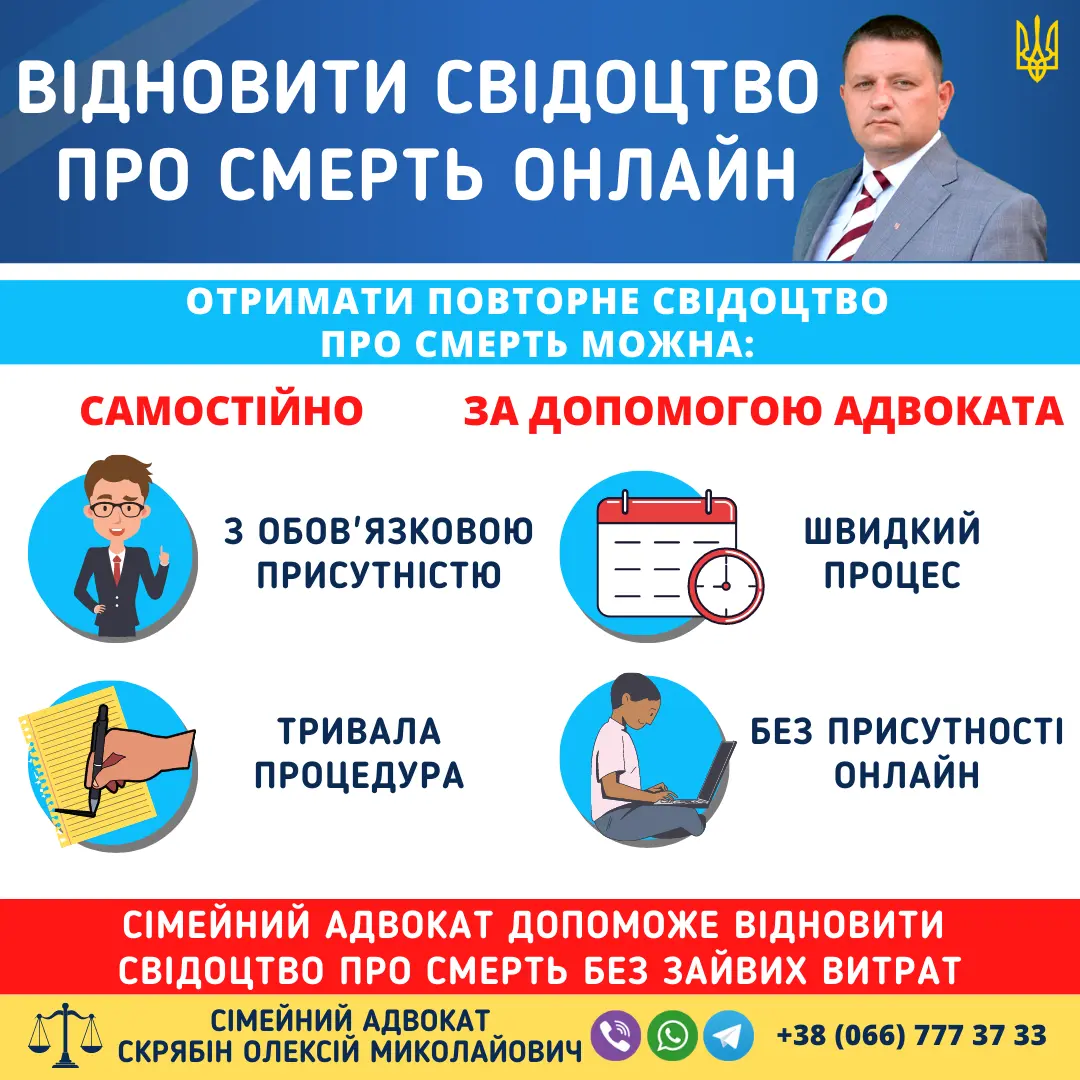 ВІДНОВИТИ СВІДОЦТВО ПРО СМЕРТЬ ОНЛАЙН

ОТРИМАТИ ПОВТОРНЕ СВІДОЦТВО ПРО СМЕРТЬ МОЖНА:

САМОСТІЙНО

З ОБОВ'ЯЗКОВОЮ ПРИСУТНІСТЮ

ТРИВАЛА ПРОЦЕДУРА

ЗА ДОПОМОГОЮ АДВОКАТА

ШВИДКИЙ ПРОЦЕС

БЕЗ ПРИСУТНОСТІ ОНЛАЙН

СІМЕЙНИЙ АДВОКАТ ДОПОМОЖЕ ВІДНОВИТИ СВІДОЦТВО ПРО СМЕРТЬ БЕЗ ЗАЙВИХ ВИТРАТ

СІМЕЙНИЙ АДВОКАТ
СКРЯБІН ОЛЕКСІЙ МИКОЛАЙОВИЧ

+38 (066) 777 37 33